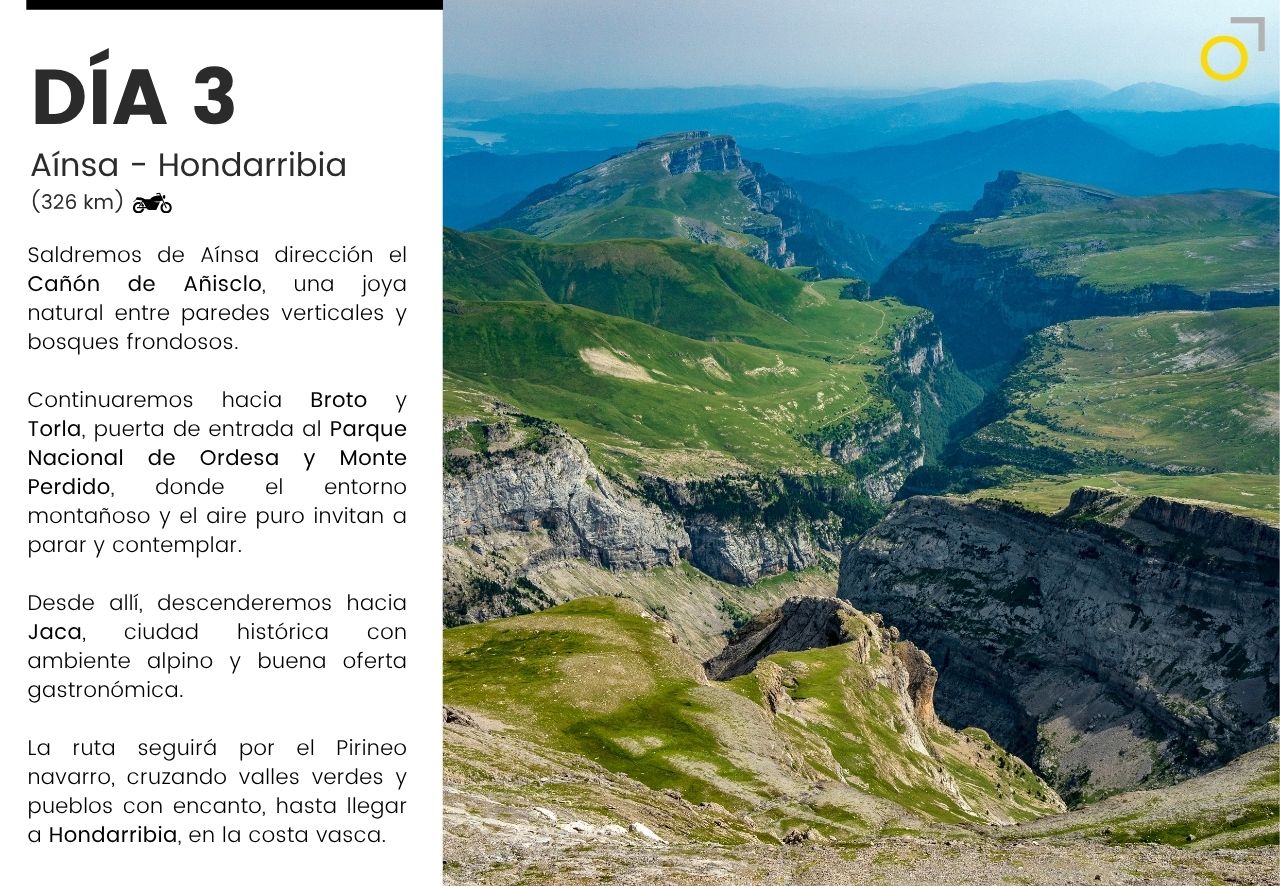 DÍA 3

Aínsa - Hondarribia
(326 km)

Saldremos de Aínsa dirección el Cañón de Añisclo, una joya natural entre paredes verticales y bosques frondosos.

Continuaremos hacia Broto y Torla, puerta de entrada al Parque Nacional de Ordesa y Monte Perdido, donde el entorno montañoso y el aire puro invitan a parar y contemplar.

Desde allí, descenderemos hacia Jaca, ciudad histórica con ambiente alpino y buena oferta gastronómica.

La ruta seguirá por el Pirineo navarro, cruzando valles verdes y pueblos con encanto, hasta llegar a Hondarribia, en la costa vasca.